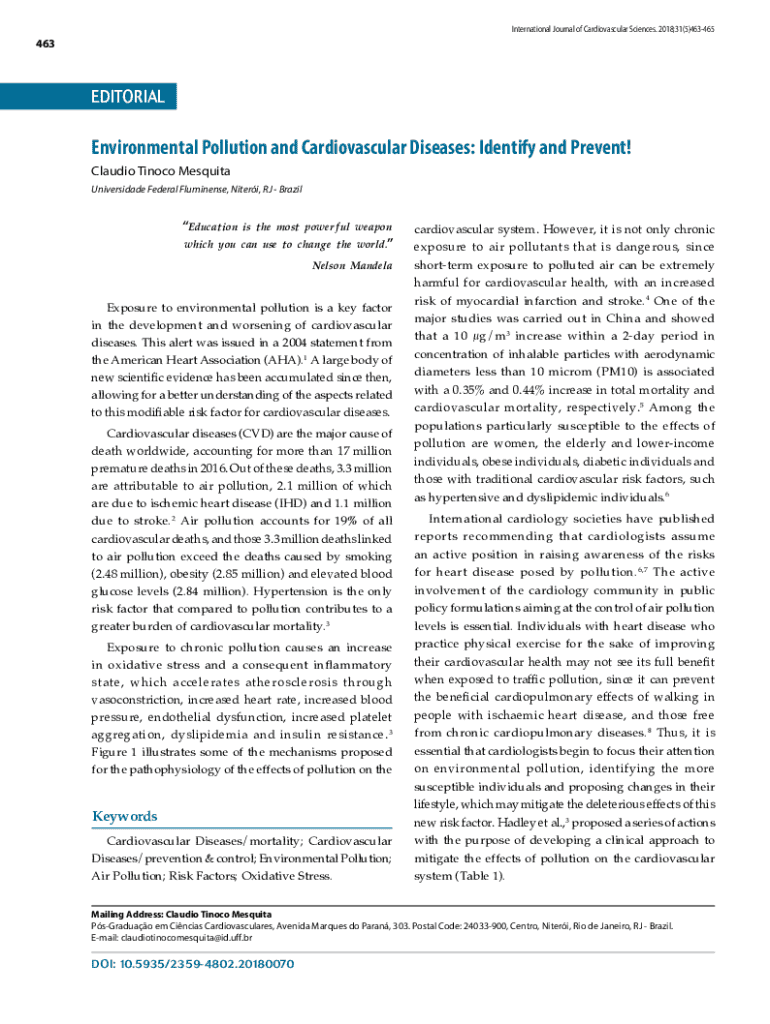 International Journal of Cardiovascular Sciences. 2018;31(5)463-465

463

EDITORIAL

Environmental Pollution and Cardiovascular Diseases: Identify and Prevent!

Claudio Tinoco Mesquita

Universidade Federal Fluminense, Niterói, RJ - Brazil

"Education is the most powerful weapon which you can use to change the world."

Nelson Mandela

Exposure to environmental pollution is a key factor in the development and worsening of cardiovascular diseases. This alert was issued in a 2004 statement from the American Heart Association (AHA).$^1$ A large body of new scientific evidence has been accumulated since then, allowing for a better understanding of the aspects related to this modifiable risk factor for cardiovascular diseases.

Cardiovascular diseases (CVD) are the major cause of death worldwide, accounting for more than 17 million premature deaths in 2016. Out of these deaths, 3.3 million are attributable to air pollution, 2.1 million of which are due to ischemic heart disease (IHD) and 1.1 million due to stroke.$^2$ Air pollution accounts for 19% of all cardiovascular deaths, and those 3.3 million deaths linked to air pollution exceed the deaths caused by smoking (2.48 million), obesity (2.85 million) and elevated blood glucose levels (2.84 million). Hypertension is the only risk factor that compared to pollution contributes to a greater burden of cardiovascular mortality.$^3$

Exposure to chronic pollution causes an increase in oxidative stress and a consequent inflammatory state, which accelerates atherosclerosis through vasoconstriction, increased heart rate, increased blood pressure, endothelial dysfunction, increased platelet aggregation, dyslipidemia and insulin resistance.$^3$ Figure 1 illustrates some of the mechanisms proposed for the pathophysiology of the effects of pollution on the

Keywords

Cardiovascular Diseases/mortality; Cardiovascular Diseases/prevention & control; Environmental Pollution; Air Pollution; Risk Factors; Oxidative Stress.

cardiovascular system. However, it is not only chronic exposure to air pollutants that is dangerous, since short-term exposure to polluted air can be extremely harmful for cardiovascular health, with an increased risk of myocardial infarction and stroke.$^4$ One of the major studies was carried out in China and showed that a 10 $\mu g/m^3$ increase within a 2-day period in concentration of inhalable particles with aerodynamic diameters less than 10 microm (PM10) is associated with a 0.35% and 0.44% increase in total mortality and cardiovascular mortality, respectively.$^5$ Among the populations particularly susceptible to the effects of pollution are women, the elderly and lower-income individuals, obese individuals, diabetic individuals and those with traditional cardiovascular risk factors, such as hypertensive and dyslipidemic individuals.$^6$

International cardiology societies have published reports recommending that cardiologists assume an active position in raising awareness of the risks for heart disease posed by pollution.$^{6,7}$ The active involvement of the cardiology community in public policy formulations aiming at the control of air pollution levels is essential. Individuals with heart disease who practice physical exercise for the sake of improving their cardiovascular health may not see its full benefit when exposed to traffic pollution, since it can prevent the beneficial cardiopulmonary effects of walking in people with ischaemic heart disease, and those free from chronic cardiopulmonary diseases.$^8$ Thus, it is essential that cardiologists begin to focus their attention on environmental pollution, identifying the more susceptible individuals and proposing changes in their lifestyle, which may mitigate the deleterious effects of this new risk factor. Hadley et al.,$^3$ proposed a series of actions with the purpose of developing a clinical approach to mitigate the effects of pollution on the cardiovascular system (Table 1).

Mailing Address: Claudio Tinoco Mesquita
Pós-Graduação em Ciências Cardiovasculares, Avenida Marques do Paraná, 303. Postal Code: 24033-900, Centro, Niterói, Rio de Janeiro, RJ - Brazil.
E-mail: claudiotinocomesquita@id.uff.br

DOI: 10.5935/2359-4802.20180070